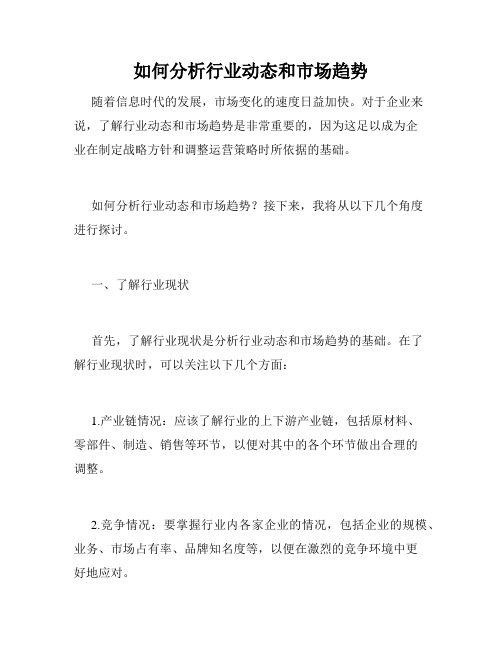 如何分析行业动态和市场趋势

随着信息时代的发展，市场变化的速度日益加快。对于企业来说，了解行业动态和市场趋势是非常重要的，因为这足以成为企业在制定战略方针和调整运营策略时所依据的基础。

如何分析行业动态和市场趋势？接下来，我将从以下几个角度进行探讨。

一、了解行业现状

首先，了解行业现状是分析行业动态和市场趋势的基础。在了解行业现状时，可以关注以下几个方面：

1.产业链情况：应该了解行业的上下游产业链，包括原材料、零部件、制造、销售等环节，以便对其中的各个环节做出合理的调整。

2.竞争情况：要掌握行业内各家企业的情况，包括企业的规模、业务、市场占有率、品牌知名度等，以便在激烈的竞争环境中更好地应对。